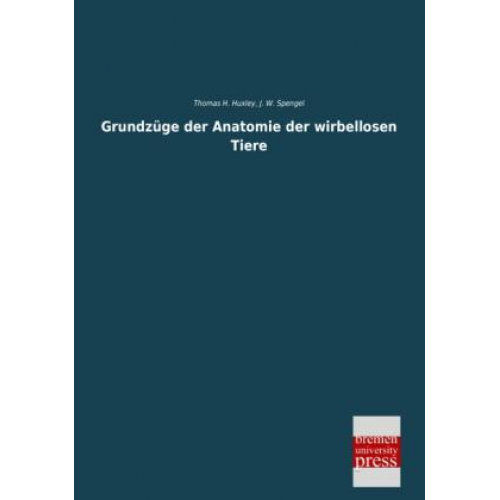 Thomas H. Huxley, J. W. Spengel

Grundzüge der Anatomie der wirbellosen Tiere

bremen university press